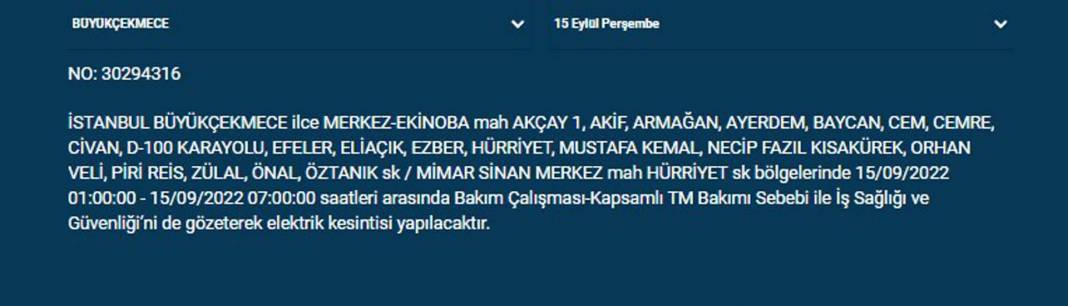 BÜYÜKÇEKMECE

15 Eylül Perşembe

NO: 30294316

İSTANBUL BÜYÜKÇEKMECE ilce MERKEZ-EKİNOBA mah AKÇAY 1, AKİF, ARMAĞAN, AYERDEM, BAYCAN, CEM, CEMRE, CİVAN, D-100 KARAYOLU, EFELER, ELİAÇIK, EZBER, HÜRRİYET, MUSTAFA KEMAL, NECİP FAZIL KISAKÜREK, ORHAN VELİ, PİRİ REİS, ZÜLAL, ÖNAL, ÖZTANIK sk / MİMAR SİNAN MERKEZ mah HÜRRİYET sk bölgelerinde 15/09/2022 01:00:00 - 15/09/2022 07:00:00 saatleri arasında Bakım Çalışması-Kapsamlı TM Bakımı Sebebi ile İş Sağlığı ve Güvenliği'ni de gözeterek elektrik kesintisi yapılacaktır.